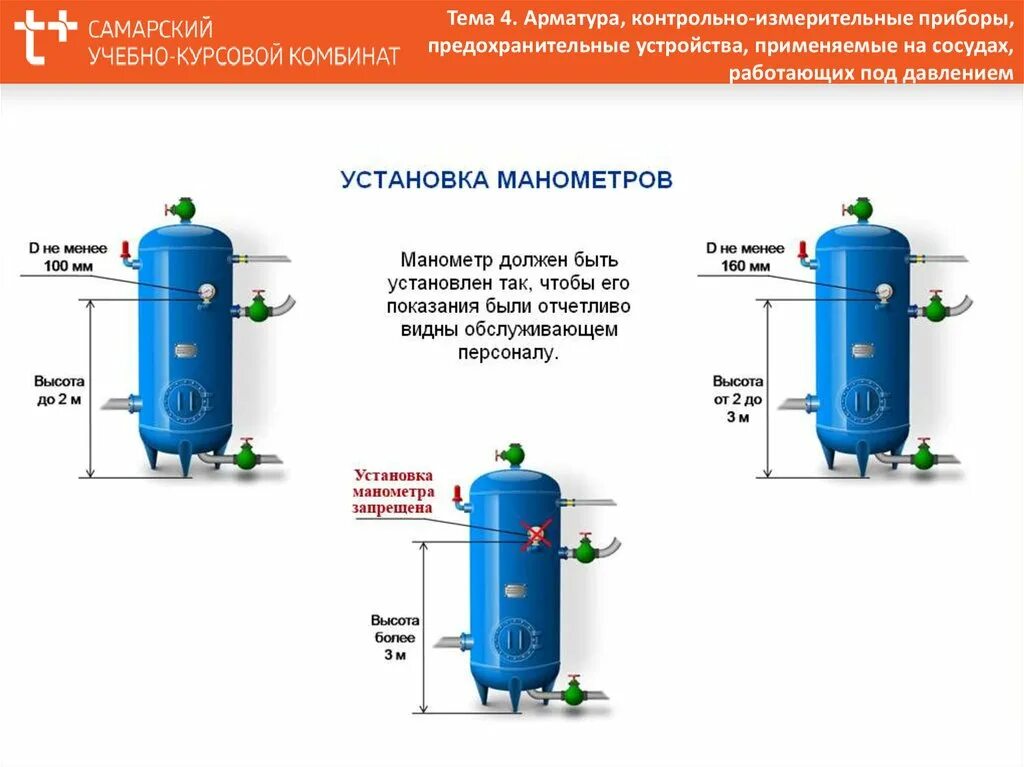 САМАРСКИЙ УЧЕБНО-КУРСОВОЙ КОМБИНАТ

Тема 4. Арматура, контрольно-измерительные приборы, предохранительные устройства, применяемые на сосудах, работающих под давлением

УСТАНОВКА МАНОМЕТРОВ

D не менее 100 мм

Высота до 2 м

Манометр должен быть установлен так, чтобы его показания были отчетливо видны обслуживающем персоналу.

D не менее 160 мм

Высота от 2 до 3 м

Установка манометра запрещена

Высота более 3 м